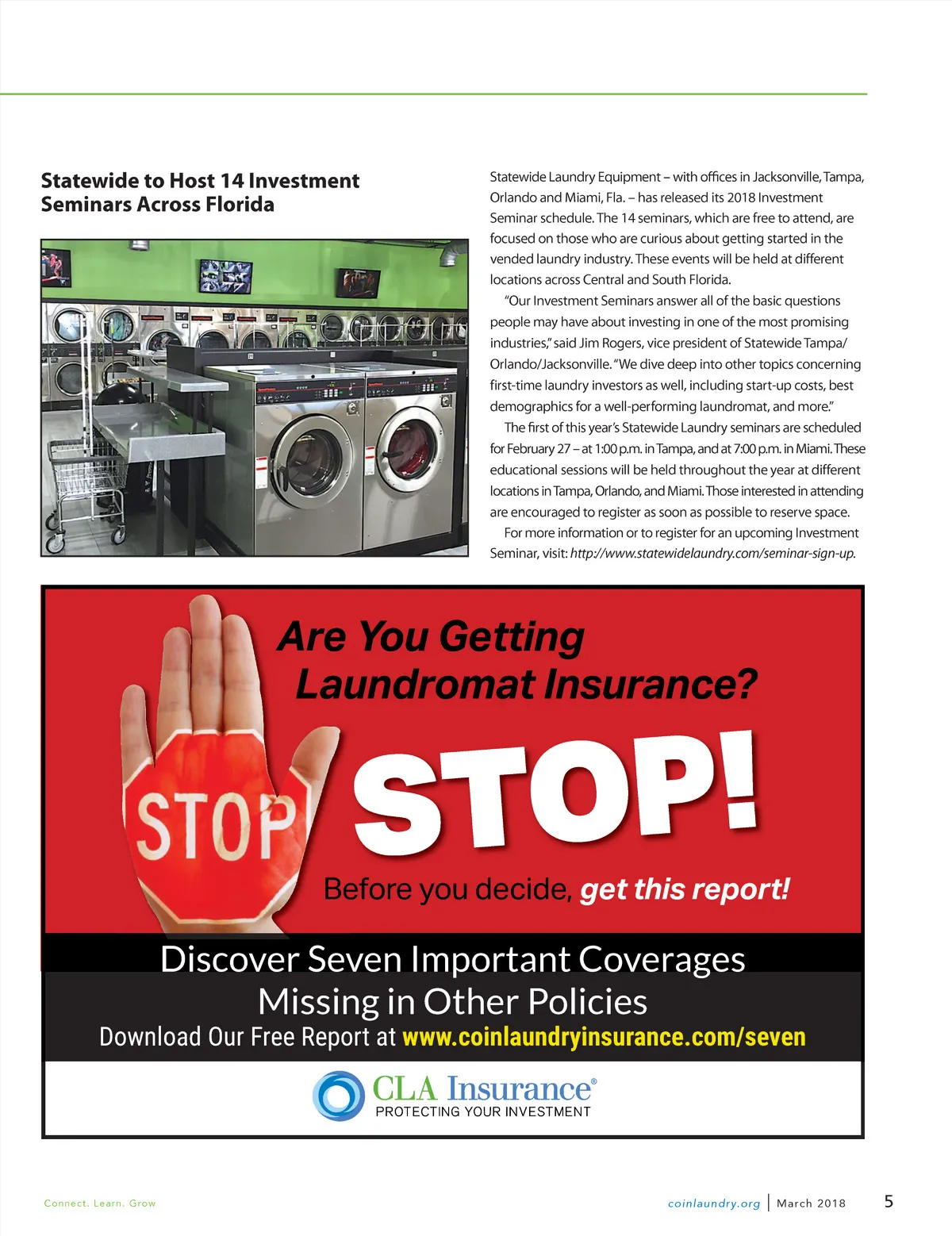 Statewide to Host 14 Investment Seminars Across Florida

Statewide Laundry Equipment – with offices in Jacksonville, Tampa, Orlando and Miami, Fla. – has released its 2018 Investment Seminar schedule. The 14 seminars, which are free to attend, are focused on those who are curious about getting started in the vended laundry industry. These events will be held at different locations across Central and South Florida.

"Our Investment Seminars answer all of the basic questions people may have about investing in one of the most promising industries," said Jim Rogers, vice president of Statewide Tampa/Orlando/Jacksonville. "We dive deep into other topics concerning first-time laundry investors as well, including start-up costs, best demographics for a well-performing laundromat, and more."

The first of this year's Statewide Laundry seminars are scheduled for February 27 – at 1:00 p.m. in Tampa, and at 7:00 p.m. in Miami. These educational sessions will be held throughout the year at different locations in Tampa, Orlando, and Miami. Those interested in attending are encouraged to register as soon as possible to reserve space.

For more information or to register for an upcoming Investment Seminar, visit: http://www.statewidelaundry.com/seminar-sign-up.

Are You Getting Laundromat Insurance?

STOP

STOP!

Before you decide, get this report!

Discover Seven Important Coverages Missing in Other Policies

Download Our Free Report at www.coinlaundryinsurance.com/seven

CLA Insurance®
PROTECTING YOUR INVESTMENT

Connect. Learn. Grow

coinlaundry.org | March 2018

5